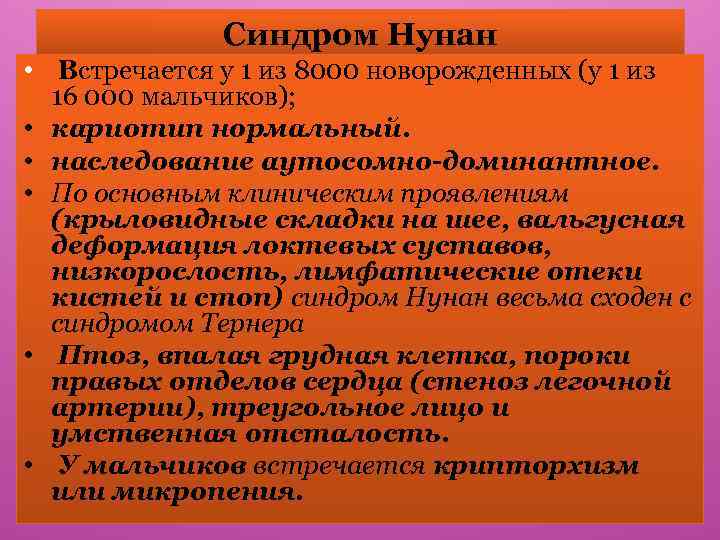 Синдром Нунан

• Встречается у 1 из 8000 новорожденных (у 1 из 16 000 мальчиков);
• кариотип нормальный.
• наследование аутосомно-доминантное.
• По основным клиническим проявлениям (крыловидные складки на шее, вальгусная деформация локтевых суставов, низкорослость, лимфатические отеки кистей и стоп) синдром Нунан весьма сходен с синдромом Тернера
• Птоз, впалая грудная клетка, пороки правых отделов сердца (стеноз легочной артерии), треугольное лицо и умственная отсталость.
• У мальчиков встречается крипторхизм или микропения.